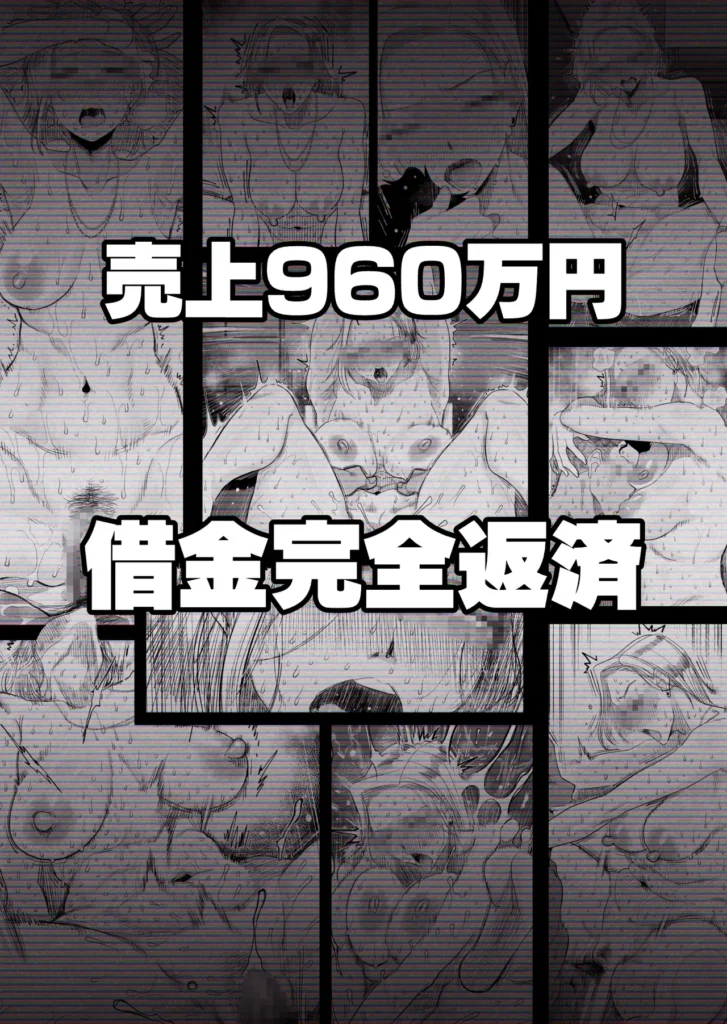 売上960万円

借金完全返済